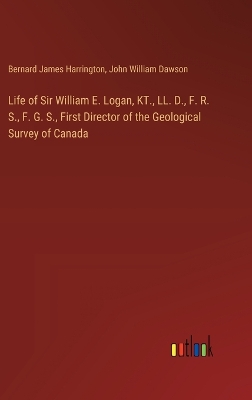 Bernard James Harrington, John William Dawson

Life of Sir William E. Logan, KT., LL. D., F. R. S., F. G. S., First Director of the Geological Survey of Canada

outlook